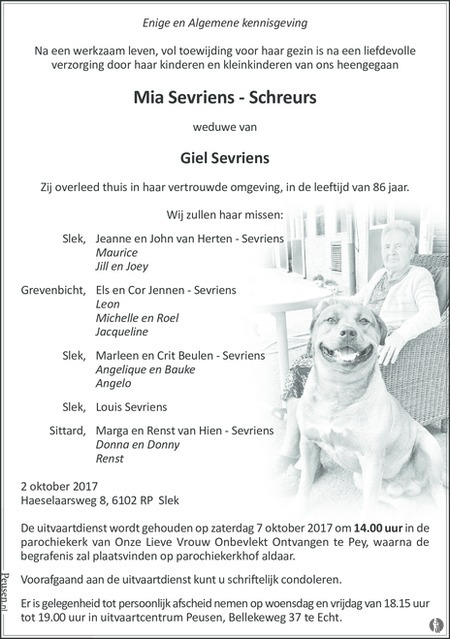 Enige en Algemene kennisgeving

Na een werkzaam leven, vol toewijding voor haar gezin is na een liefdevolle verzorging door haar kinderen en kleinkinderen van ons heengegaan

Mia Sevriens - Schreurs

weduwe van

Giel Sevriens

Zij overleed thuis in haar vertrouwde omgeving, in de leeftijd van 86 jaar.

Wij zullen haar missen:

Slek, Jeanne en John van Herten - Sevriens
Maurice
Jill en Joey

Grevenbicht, Els en Cor Jennen - Sevriens
Leon
Michelle en Roel
Jacqueline

Slek, Marleen en Crit Beulen - Sevriens
Angelique en Bauke
Angelo

Slek, Louis Sevriens

Sittard, Marga en Renst van Hien - Sevriens
Donna en Donny
Renst

2 oktober 2017
Haeselaarsweg 8, 6102 RP Slek

De uitvaartdienst wordt gehouden op zaterdag 7 oktober 2017 om 14.00 uur in de parochiekerk van Onze Lieve Vrouw Onbevlekt Ontvangen te Pey, waarna de begrafenis zal plaatsvinden op parochiekerkhof aldaar.

Voorafgaand aan de uitvaartdienst kunt u schriftelijk condoleren.

Er is gelegenheid tot persoonlijk afscheid nemen op woensdag en vrijdag van 18.15 uur tot 19.00 uur in uitvaartcentrum Peusen, Bellekeweg 37 te Echt.

Peusen.nl